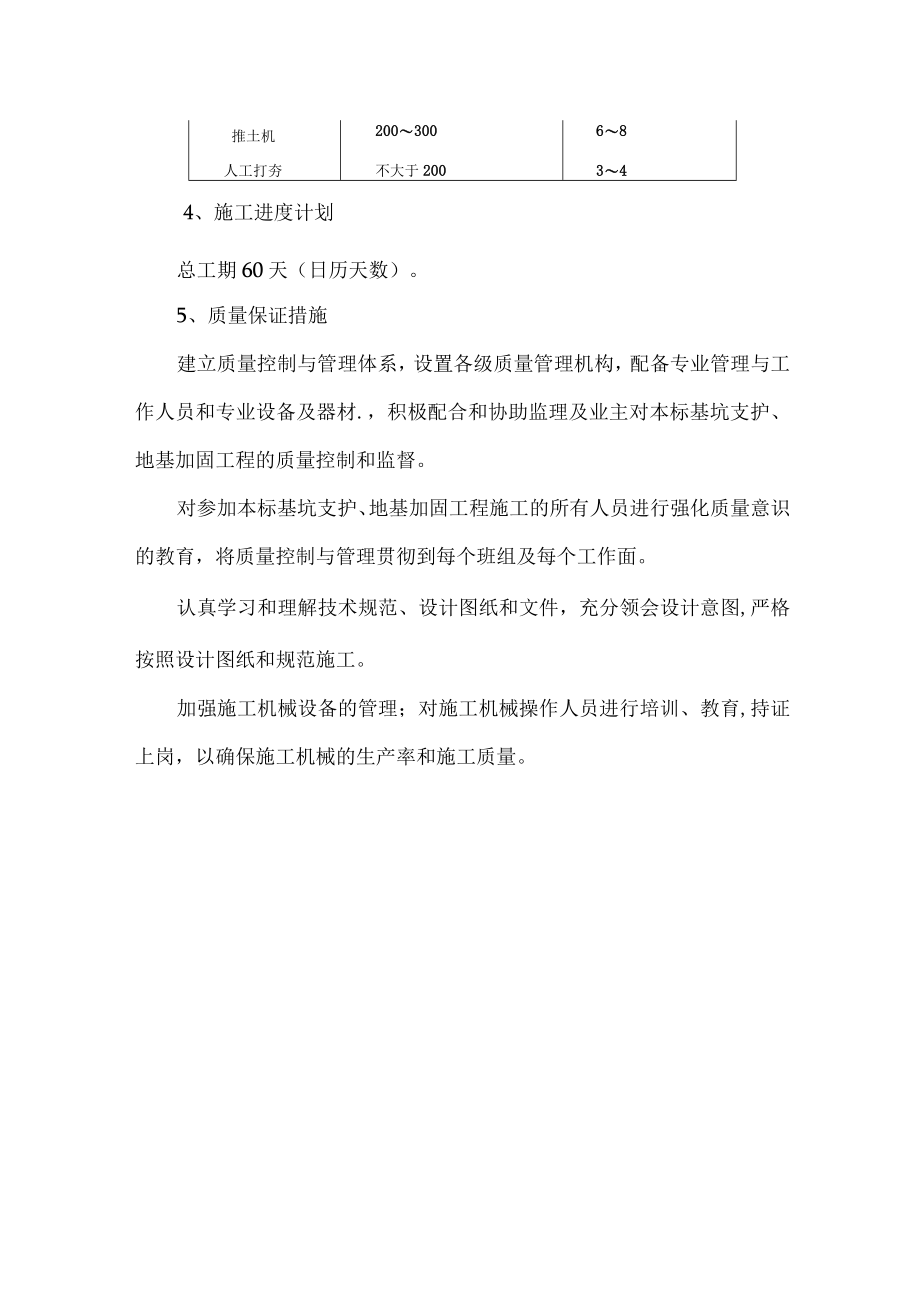 | 推土机 | 200～300 | 6～8 |
|---|---|---|
| 人工打夯 | 不大于200 | 3～4 |

4、施工进度计划

总工期60天（日历天数）。

5、质量保证措施

建立质量控制与管理体系，设置各级质量管理机构，配备专业管理与工作人员和专业设备及器材.，积极配合和协助监理及业主对本标基坑支护、地基加固工程的质量控制和监督。

对参加本标基坑支护、地基加固工程施工的所有人员进行强化质量意识的教育，将质量控制与管理贯彻到每个班组及每个工作面。

认真学习和理解技术规范、设计图纸和文件，充分领会设计意图,严格按照设计图纸和规范施工。

加强施工机械设备的管理；对施工机械操作人员进行培训、教育,持证上岗，以确保施工机械的生产率和施工质量。